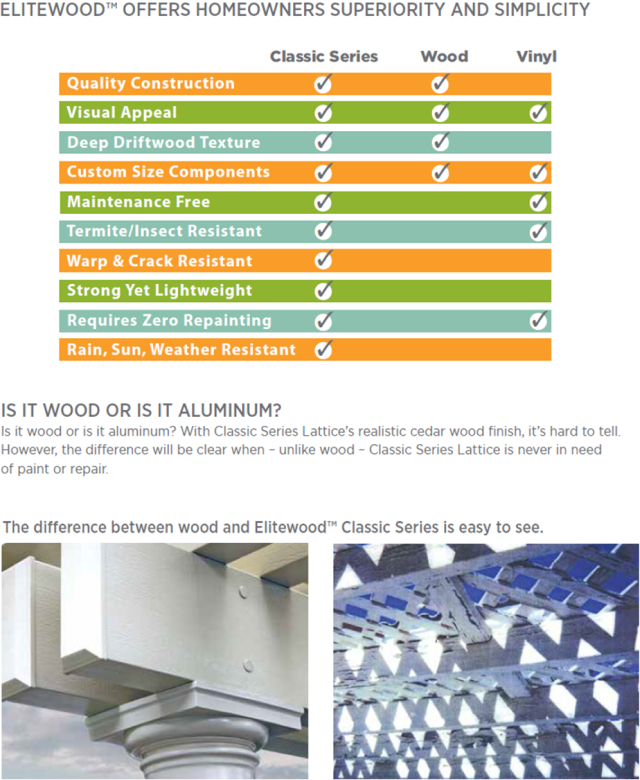 ELITEWOOD™ OFFERS HOMEOWNERS SUPERIORITY AND SIMPLICITY

| | Classic Series | Wood | Vinyl |
|---|---|---|---|
| Quality Construction | ✓ | ✓ | |
| Visual Appeal | ✓ | ✓ | ✓ |
| Deep Driftwood Texture | ✓ | ✓ | |
| Custom Size Components | ✓ | ✓ | ✓ |
| Maintenance Free | ✓ | | ✓ |
| Termite/Insect Resistant | ✓ | | ✓ |
| Warp & Crack Resistant | ✓ | | |
| Strong Yet Lightweight | ✓ | | |
| Requires Zero Repainting | ✓ | | ✓ |
| Rain, Sun, Weather Resistant | ✓ | | |

IS IT WOOD OR IS IT ALUMINUM?

Is it wood or is it aluminum? With Classic Series Lattice's realistic cedar wood finish, it's hard to tell. However, the difference will be clear when – unlike wood – Classic Series Lattice is never in need of paint or repair.

The difference between wood and Elitewood™ Classic Series is easy to see.